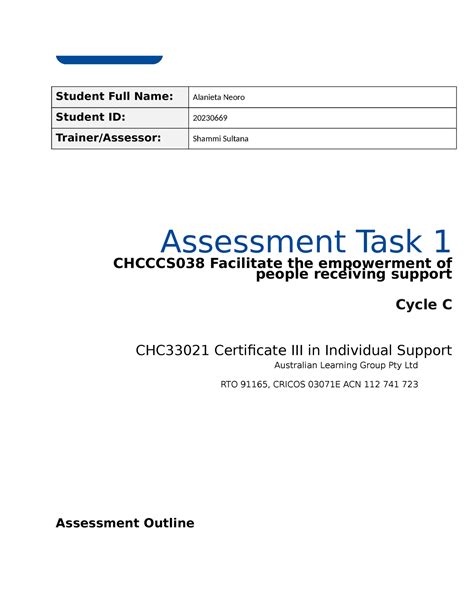 | Student Full Name: | Alanieta Neoro |
|---|---|
| Student ID: | 20230669 |
| Trainer/Assessor: | Shammi Sultana |

Assessment Task 1
CHCCCS038 Facilitate the empowerment of people receiving support

Cycle C

CHC33021 Certificate III in Individual Support
Australian Learning Group Pty Ltd

RTO 91165, CRICOS 03071E ACN 112 741 723

Assessment Outline